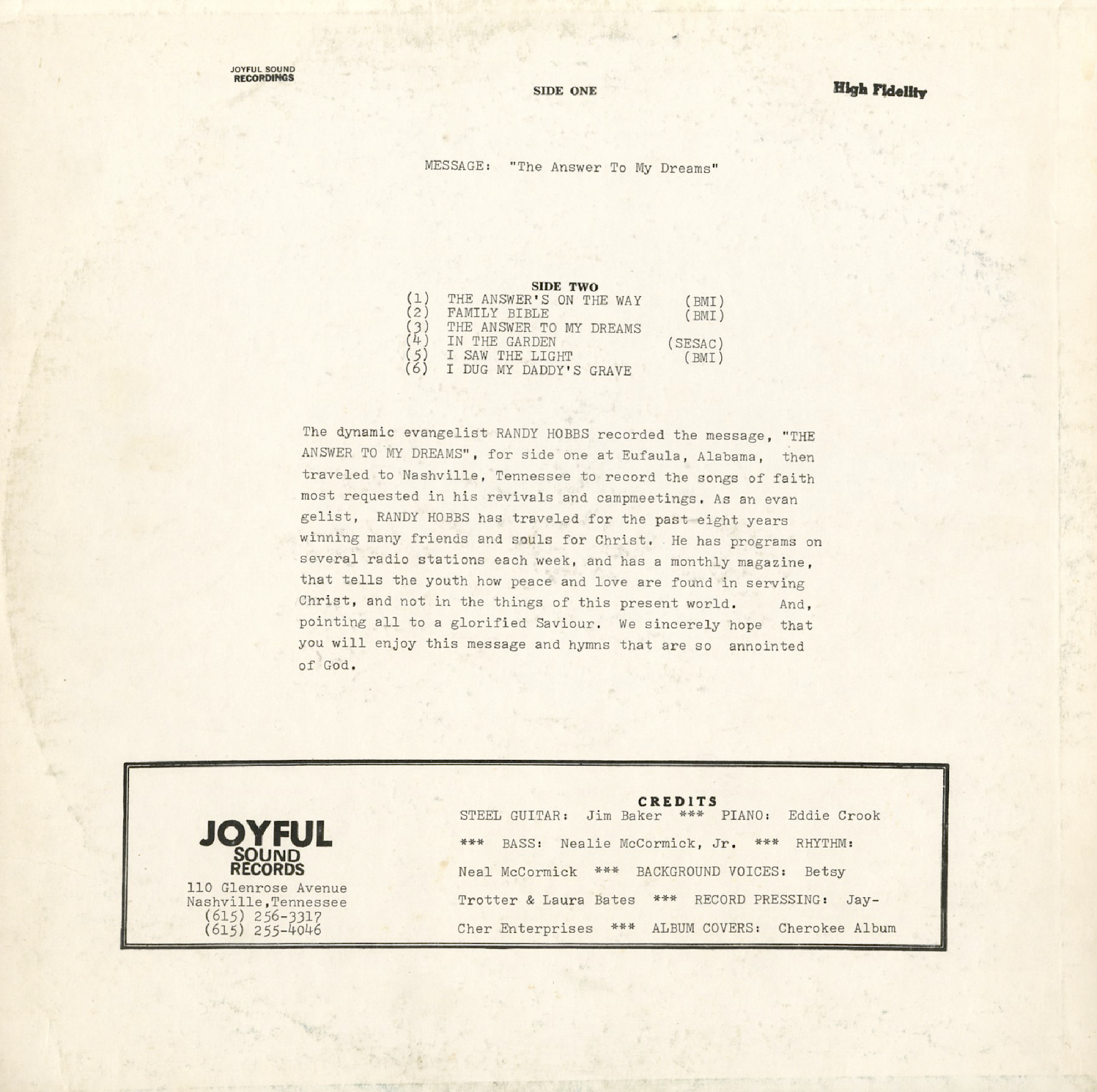 JOYFUL SOUND RECORDINGS

SIDE ONE

High Fidelity

MESSAGE: "The Answer To My Dreams"

SIDE TWO

(1) THE ANSWER'S ON THE WAY (BMI)
(2) FAMILY BIBLE (BMI)
(3) THE ANSWER TO MY DREAMS
(4) IN THE GARDEN (SESAC)
(5) I SAW THE LIGHT (BMI)
(6) I DUG MY DADDY'S GRAVE

The dynamic evangelist RANDY HOBBS recorded the message, "THE ANSWER TO MY DREAMS", for side one at Eufaula, Alabama, then traveled to Nashville, Tennessee to record the songs of faith most requested in his revivals and campmeetings. As an evan gelist, RANDY HOBBS has traveled for the past eight years winning many friends and souls for Christ. He has programs on several radio stations each week, and has a monthly magazine, that tells the youth how peace and love are found in serving Christ, and not in the things of this present world. And, pointing all to a glorified Saviour. We sincerely hope that you will enjoy this message and hymns that are so annointed of God.

JOYFUL SOUND RECORDS
110 Glenrose Avenue
Nashville,Tennessee
(615) 256-3317
(615) 255-4046

CREDITS
STEEL GUITAR: Jim Baker *** PIANO: Eddie Crook *** BASS: Nealie McCormick, Jr. *** RHYTHM: Neal McCormick *** BACKGROUND VOICES: Betsy Trotter & Laura Bates *** RECORD PRESSING: Jay-Cher Enterprises *** ALBUM COVERS: Cherokee Album